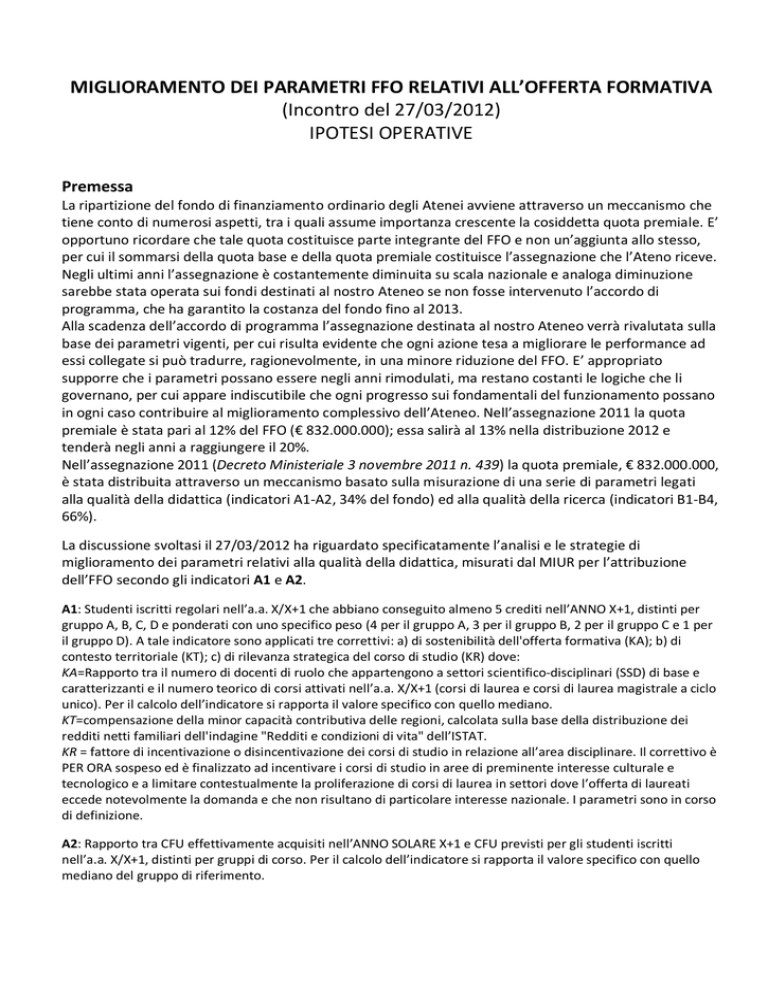 MIGLIORAMENTO DEI PARAMETRI FFO RELATIVI ALL'OFFERTA FORMATIVA
(Incontro del 27/03/2012)
IPOTESI OPERATIVE

Premessa
La ripartizione del fondo di finanziamento ordinario degli Atenei avviene attraverso un meccanismo che tiene conto di numerosi aspetti, tra i quali assume importanza crescente la cosiddetta quota premiale. E' opportuno ricordare che tale quota costituisce parte integrante del FFO e non un'aggiunta allo stesso, per cui il sommarsi della quota base e della quota premiale costituisce l'assegnazione che l'Ateno riceve. Negli ultimi anni l'assegnazione è costantemente diminuita su scala nazionale e analoga diminuzione sarebbe stata operata sui fondi destinati al nostro Ateneo se non fosse intervenuto l'accordo di programma, che ha garantito la costanza del fondo fino al 2013.
Alla scadenza dell'accordo di programma l'assegnazione destinata al nostro Ateneo verrà rivalutata sulla base dei parametri vigenti, per cui risulta evidente che ogni azione tesa a migliorare le performance ad essi collegate si può tradurre, ragionevolmente, in una minore riduzione del FFO. E' appropriato supporre che i parametri possano essere negli anni rimodulati, ma restano costanti le logiche che li governano, per cui appare indiscutibile che ogni progresso sui fondamentali del funzionamento possano in ogni caso contribuire al miglioramento complessivo dell'Ateneo. Nell'assegnazione 2011 la quota premiale è stata pari al 12% del FFO (€ 832.000.000); essa salirà al 13% nella distribuzione 2012 e tenderà negli anni a raggiungere il 20%.
Nell'assegnazione 2011 (Decreto Ministeriale 3 novembre 2011 n. 439) la quota premiale, € 832.000.000, è stata distribuita attraverso un meccanismo basato sulla misurazione di una serie di parametri legati alla qualità della didattica (indicatori A1-A2, 34% del fondo) ed alla qualità della ricerca (indicatori B1-B4, 66%).

La discussione svoltasi il 27/03/2012 ha riguardato specificatamente l'analisi e le strategie di miglioramento dei parametri relativi alla qualità della didattica, misurati dal MIUR per l'attribuzione dell'FFO secondo gli indicatori A1 e A2.

A1: Studenti iscritti regolari nell'a.a. X/X+1 che abbiano conseguito almeno 5 crediti nell'ANNO X+1, distinti per gruppo A, B, C, D e ponderati con uno specifico peso (4 per il gruppo A, 3 per il gruppo B, 2 per il gruppo C e 1 per il gruppo D). A tale indicatore sono applicati tre correttivi: a) di sostenibilità dell'offerta formativa (KA); b) di contesto territoriale (KT); c) di rilevanza strategica del corso di studio (KR) dove:
KA=Rapporto tra il numero di docenti di ruolo che appartengono a settori scientifico-disciplinari (SSD) di base e caratterizzanti e il numero teorico di corsi attivati nell'a.a. X/X+1 (corsi di laurea e corsi di laurea magistrale a ciclo unico). Per il calcolo dell'indicatore si rapporta il valore specifico con quello mediano.
KT=compensazione della minor capacità contributiva delle regioni, calcolata sulla base della distribuzione dei redditi netti familiari dell'indagine "Redditi e condizioni di vita" dell'ISTAT.
KR = fattore di incentivazione o disincentivazione dei corsi di studio in relazione all'area disciplinare. Il correttivo è PER ORA sospeso ed è finalizzato ad incentivare i corsi di studio in aree di preminente interesse culturale e tecnologico e a limitare contestualmente la proliferazione di corsi di laurea in settori dove l'offerta di laureati eccede notevolmente la domanda e che non risultano di particolare interesse nazionale. I parametri sono in corso di definizione.

A2: Rapporto tra CFU effettivamente acquisiti nell'ANNO SOLARE X+1 e CFU previsti per gli studenti iscritti nell'a.a. X/X+1, distinti per gruppi di corso. Per il calcolo dell'indicatore si rapporta il valore specifico con quello mediano del gruppo di riferimento.